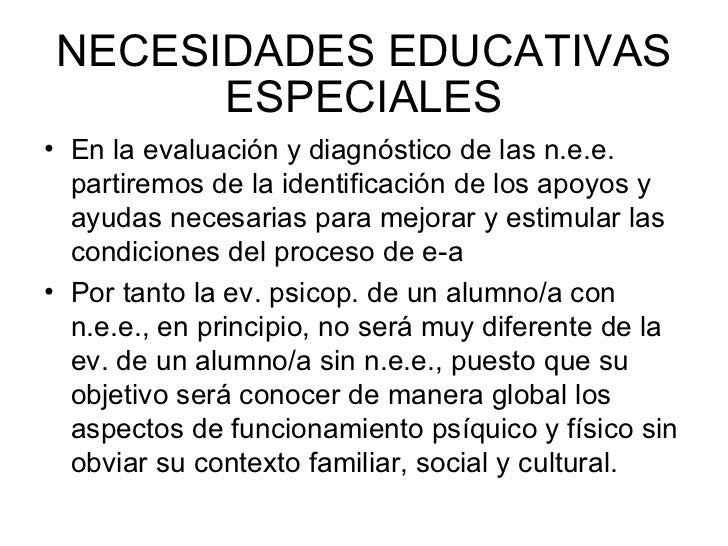 NECESIDADES EDUCATIVAS
ESPECIALES

• En la evaluación y diagnóstico de las n.e.e. partiremos de la identificación de los apoyos y ayudas necesarias para mejorar y estimular las condiciones del proceso de e-a
• Por tanto la ev. psicop. de un alumno/a con n.e.e., en principio, no será muy diferente de la ev. de un alumno/a sin n.e.e., puesto que su objetivo será conocer de manera global los aspectos de funcionamiento psíquico y físico sin obviar su contexto familiar, social y cultural.